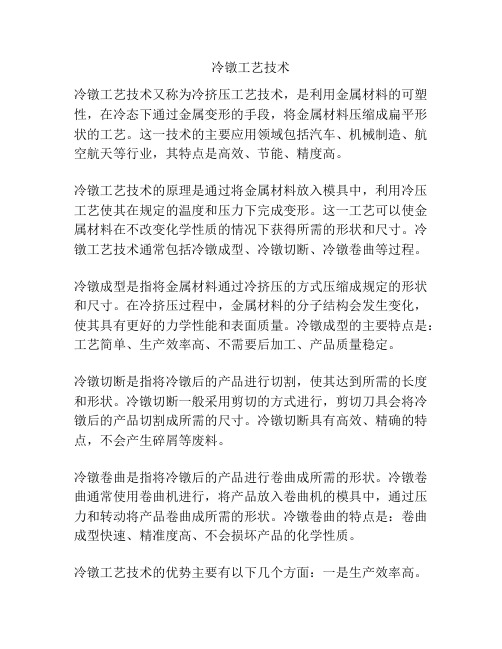 冷镦工艺技术

冷镦工艺技术又称为冷挤压工艺技术，是利用金属材料的可塑性，在冷态下通过金属变形的手段，将金属材料压缩成扁平形状的工艺。这一技术的主要应用领域包括汽车、机械制造、航空航天等行业，其特点是高效、节能、精度高。

冷镦工艺技术的原理是通过将金属材料放入模具中，利用冷压工艺使其在规定的温度和压力下完成变形。这一工艺可以使金属材料在不改变化学性质的情况下获得所需的形状和尺寸。冷镦工艺技术通常包括冷镦成型、冷镦切断、冷镦卷曲等过程。

冷镦成型是指将金属材料通过冷挤压的方式压缩成规定的形状和尺寸。在冷挤压过程中，金属材料的分子结构会发生变化，使其具有更好的力学性能和表面质量。冷镦成型的主要特点是：工艺简单、生产效率高、不需要后加工、产品质量稳定。

冷镦切断是指将冷镦后的产品进行切割，使其达到所需的长度和形状。冷镦切断一般采用剪切的方式进行，剪切刀具会将冷镦后的产品切割成所需的尺寸。冷镦切断具有高效、精确的特点，不会产生碎屑等废料。

冷镦卷曲是指将冷镦后的产品进行卷曲成所需的形状。冷镦卷曲通常使用卷曲机进行，将产品放入卷曲机的模具中，通过压力和转动将产品卷曲成所需的形状。冷镦卷曲的特点是：卷曲成型快速、精准度高、不会损坏产品的化学性质。

冷镦工艺技术的优势主要有以下几个方面：一是生产效率高。